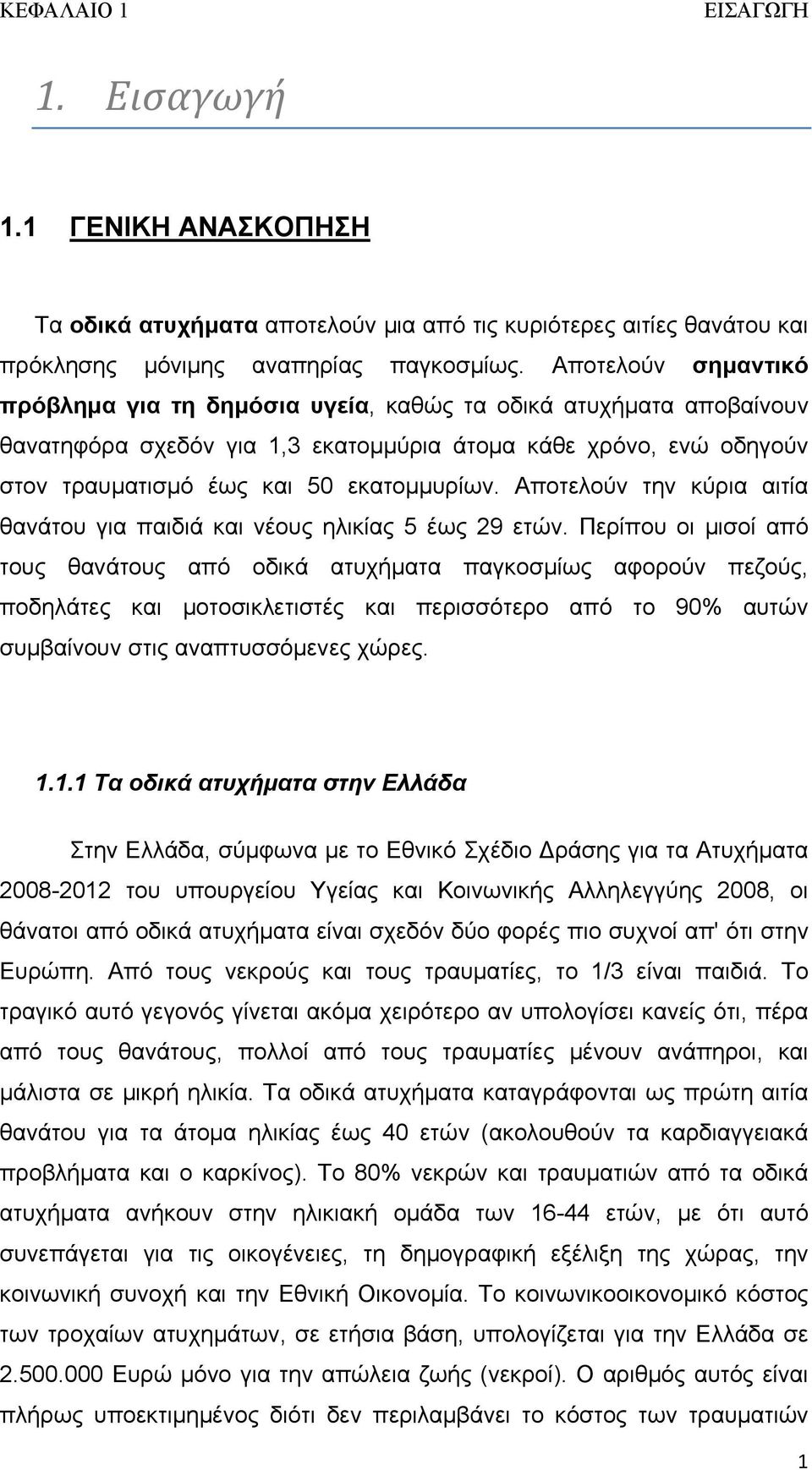 ΚΕΦΑΛΑΙΟ 1 ΕΙΣΑΓΩΓΗ

1. Εισαγωγή

1.1 ΓΕΝΙΚΗ ΑΝΑΣΚΟΠΗΣΗ

Τα οδικά ατυχήματα αποτελούν μια από τις κυριότερες αιτίες θανάτου και πρόκλησης μόνιμης αναπηρίας παγκοσμίως. Αποτελούν σημαντικό πρόβλημα για τη δημόσια υγεία, καθώς τα οδικά ατυχήματα αποβαίνουν θανατηφόρα σχεδόν για 1,3 εκατομμύρια άτομα κάθε χρόνο, ενώ οδηγούν στον τραυματισμό έως και 50 εκατομμυρίων. Αποτελούν την κύρια αιτία θανάτου για παιδιά και νέους ηλικίας 5 έως 29 ετών. Περίπου οι μισοί από τους θανάτους από οδικά ατυχήματα παγκοσμίως αφορούν πεζούς, ποδηλάτες και μοτοσικλετιστές και περισσότερο από το 90% αυτών συμβαίνουν στις αναπτυσσόμενες χώρες.

1.1.1 Τα οδικά ατυχήματα στην Ελλάδα

Στην Ελλάδα, σύμφωνα με το Εθνικό Σχέδιο Δράσης για τα Ατυχήματα 2008-2012 του υπουργείου Υγείας και Κοινωνικής Αλληλεγγύης 2008, οι θάνατοι από οδικά ατυχήματα είναι σχεδόν δύο φορές πιο συχνοί απ' ότι στην Ευρώπη. Από τους νεκρούς και τους τραυματίες, το 1/3 είναι παιδιά. Το τραγικό αυτό γεγονός γίνεται ακόμα χειρότερο αν υπολογίσει κανείς ότι, πέρα από τους θανάτους, πολλοί από τους τραυματίες μένουν ανάπηροι, και μάλιστα σε μικρή ηλικία. Τα οδικά ατυχήματα καταγράφονται ως πρώτη αιτία θανάτου για τα άτομα ηλικίας έως 40 ετών (ακολουθούν τα καρδιαγγειακά προβλήματα και ο καρκίνος). Το 80% νεκρών και τραυματιών από τα οδικά ατυχήματα ανήκουν στην ηλικιακή ομάδα των 16-44 ετών, με ότι αυτό συνεπάγεται για τις οικογένειες, τη δημογραφική εξέλιξη της χώρας, την κοινωνική συνοχή και την Εθνική Οικονομία. Το κοινωνικοοικονομικό κόστος των τροχαίων ατυχημάτων, σε ετήσια βάση, υπολογίζεται για την Ελλάδα σε 2.500.000 Ευρώ μόνο για την απώλεια ζωής (νεκροί). Ο αριθμός αυτός είναι πλήρως υποεκτιμημένος διότι δεν περιλαμβάνει το κόστος των τραυματιών

1